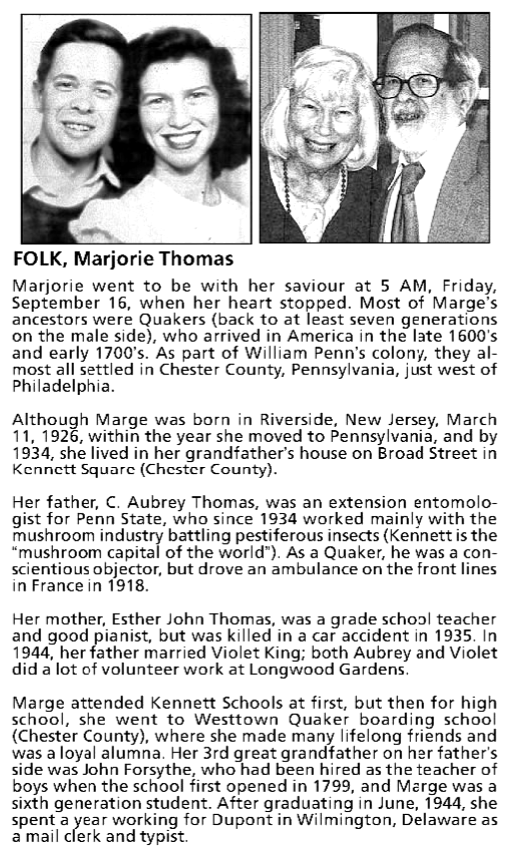 FOLK, Marjorie Thomas

Marjorie went to be with her saviour at 5 AM, Friday, September 16, when her heart stopped. Most of Marge's ancestors were Quakers (back to at least seven generations on the male side), who arrived in America in the late 1600's and early 1700's. As part of William Penn's colony, they almost all settled in Chester County, Pennsylvania, just west of Philadelphia.

Although Marge was born in Riverside, New Jersey, March 11, 1926, within the year she moved to Pennsylvania, and by 1934, she lived in her grandfather's house on Broad Street in Kennett Square (Chester County).

Her father, C. Aubrey Thomas, was an extension entomologist for Penn State, who since 1934 worked mainly with the mushroom industry battling pestiferous insects (Kennett is the "mushroom capital of the world"). As a Quaker, he was a conscientious objector, but drove an ambulance on the front lines in France in 1918.

Her mother, Esther John Thomas, was a grade school teacher and good pianist, but was killed in a car accident in 1935. In 1944, her father married Violet King; both Aubrey and Violet did a lot of volunteer work at Longwood Gardens.

Marge attended Kennett Schools at first, but then for high school, she went to Westtown Quaker boarding school (Chester County), where she made many lifelong friends and was a loyal alumna. Her 3rd great grandfather on her father's side was John Forsythe, who had been hired as the teacher of boys when the school first opened in 1799, and Marge was a sixth generation student. After graduating in June, 1944, she spent a year working for Dupont in Wilmington, Delaware as a mail clerk and typist.